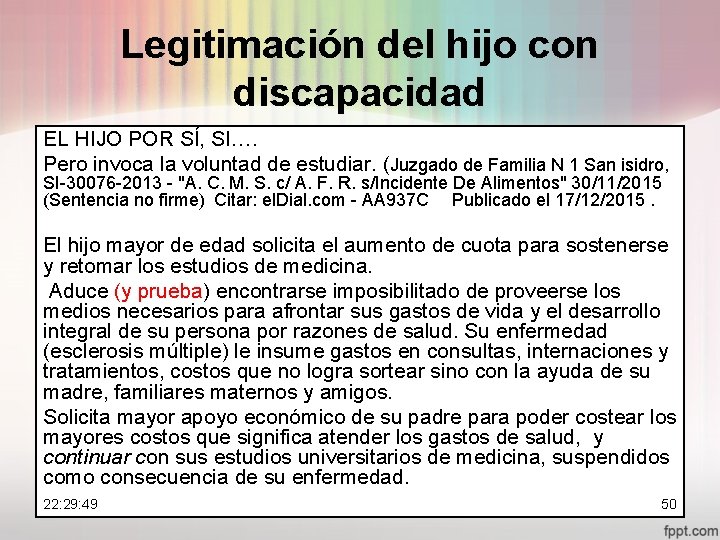 Legitimación del hijo con discapacidad

EL HIJO POR SÍ, SI….

Pero invoca la voluntad de estudiar. (Juzgado de Familia N 1 San isidro, SI-30076-2013 - "A. C. M. S. c/ A. F. R. s/Incidente De Alimentos" 30/11/2015 (Sentencia no firme) Citar: elDial.com - AA937C Publicado el 17/12/2015 .

El hijo mayor de edad solicita el aumento de cuota para sostenerse y retomar los estudios de medicina.

Aduce (y prueba) encontrarse imposibilitado de proveerse los medios necesarios para afrontar sus gastos de vida y el desarrollo integral de su persona por razones de salud. Su enfermedad (esclerosis múltiple) le insume gastos en consultas, internaciones y tratamientos, costos que no logra sortear sino con la ayuda de su madre, familiares maternos y amigos.

Solicita mayor apoyo económico de su padre para poder costear los mayores costos que significa atender los gastos de salud, y continuar con sus estudios universitarios de medicina, suspendidos como consecuencia de su enfermedad.

22:29:49

50

fppt.com